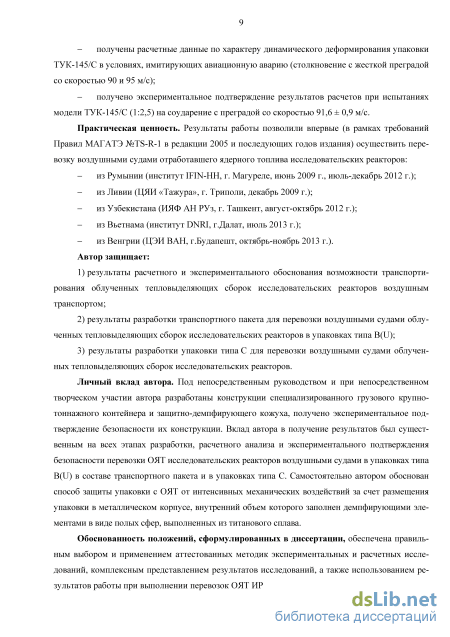 9

– получены расчетные данные по характеру динамического деформирования упаковки ТУК-145/С в условиях, имитирующих авиационную аварию (столкновение с жесткой преградой со скоростью 90 и 95 м/с);

– получено экспериментальное подтверждение результатов расчетов при испытаниях модели ТУК-145/С (1:2,5) на соударение с преградой со скоростью 91,6 ± 0,9 м/с.

**Практическая ценность.** Результаты работы позволили впервые (в рамках требований Правил МАГАТЭ №TS-R-1 в редакции 2005 и последующих годов издания) осуществить перевозку воздушными судами отработавшего ядерного топлива исследовательских реакторов:

– из Румынии (институт IFIN-HH, г. Магуреле, июнь 2009 г., июль-декабрь 2012 г.);

– из Ливии (ЦЯИ «Тажура», г. Триполи, декабрь 2009 г.);

– из Узбекистана (ИЯФ АН РУз, г. Ташкент, август-октябрь 2012 г.);

– из Вьетнама (институт DNRI, г.Далат, июль 2013 г.);

– из Венгрии (ЦЭИ ВАН, г.Будапешт, октябрь-ноябрь 2013 г.).

**Автор защищает:**

1) результаты расчетного и экспериментального обоснования возможности транспортирования облученных тепловыделяющих сборок исследовательских реакторов воздушным транспортом;

2) результаты разработки транспортного пакета для перевозки воздушными судами облученных тепловыделяющих сборок исследовательских реакторов в упаковках типа B(U);

3) результаты разработки упаковки типа С для перевозки воздушными судами облученных тепловыделяющих сборок исследовательских реакторов.

**Личный вклад автора.** Под непосредственным руководством и при непосредственном творческом участии автора разработаны конструкции специализированного грузового крупнотоннажного контейнера и защитно-демпфирующего кожуха, получено экспериментальное подтверждение безопасности их конструкции. Вклад автора в получение результатов был существенным на всех этапах разработки, расчетного анализа и экспериментального подтверждения безопасности перевозки ОЯТ исследовательских реакторов воздушными судами в упаковках типа B(U) в составе транспортного пакета и в упаковках типа С. Самостоятельно автором обоснован способ защиты упаковки с ОЯТ от интенсивных механических воздействий за счет размещения упаковки в металлическом корпусе, внутренний объем которого заполнен демпфирующими элементами в виде полых сфер, выполненных из титанового сплава.

**Обоснованность положений, сформулированных в диссертации,** обеспечена правильным выбором и применением аттестованных методик экспериментальных и расчетных исследований, комплексным представлением результатов исследований, а также использованием результатов работы при выполнении перевозок ОЯТ ИР

dsLib.net
библиотека диссертаций